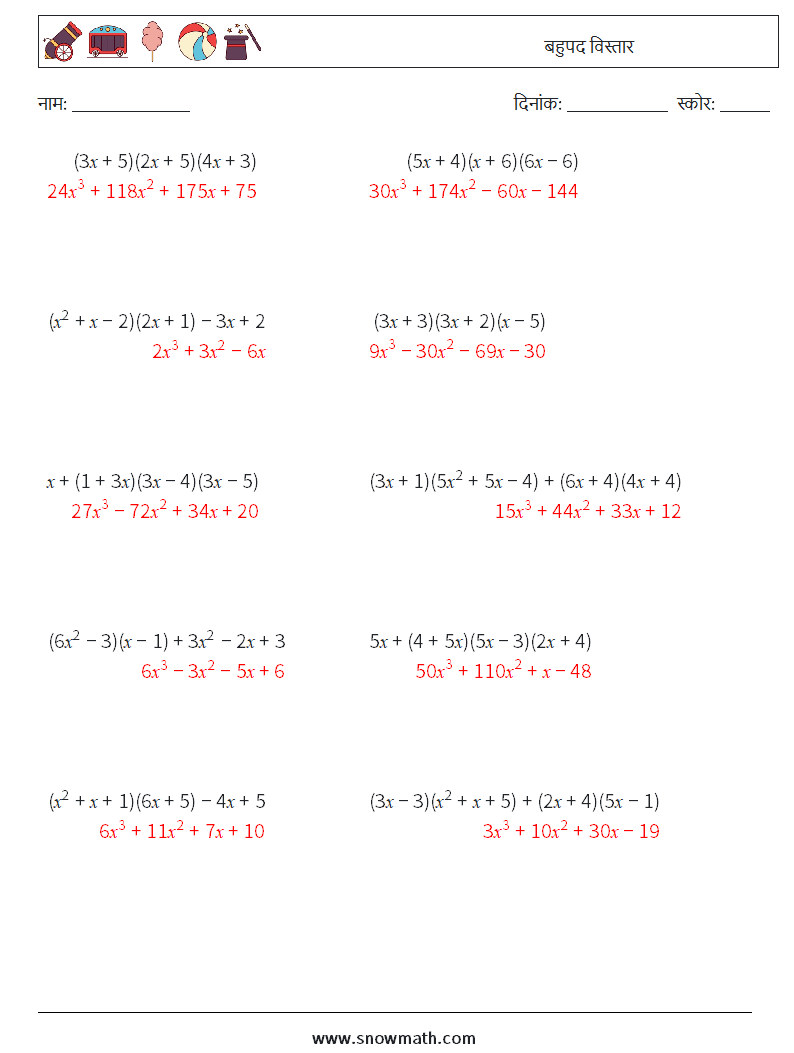 बहुपद विस्तार

नाम: ______________

दिनांक: ____________ स्कोर: ______

$(3x + 5)(2x + 5)(4x + 3)$
$24x^3 + 118x^2 + 175x + 75$

$(5x + 4)(x + 6)(6x - 6)$
$30x^3 + 174x^2 - 60x - 144$

$(x^2 + x - 2)(2x + 1) - 3x + 2$
$2x^3 + 3x^2 - 6x$

$(3x + 3)(3x + 2)(x - 5)$
$9x^3 - 30x^2 - 69x - 30$

$x + (1 + 3x)(3x - 4)(3x - 5)$
$27x^3 - 72x^2 + 34x + 20$

$(3x + 1)(5x^2 + 5x - 4) + (6x + 4)(4x + 4)$
$15x^3 + 44x^2 + 33x + 12$

$(6x^2 - 3)(x - 1) + 3x^2 - 2x + 3$
$6x^3 - 3x^2 - 5x + 6$

$5x + (4 + 5x)(5x - 3)(2x + 4)$
$50x^3 + 110x^2 + x - 48$

$(x^2 + x + 1)(6x + 5) - 4x + 5$
$6x^3 + 11x^2 + 7x + 10$

$(3x - 3)(x^2 + x + 5) + (2x + 4)(5x - 1)$
$3x^3 + 10x^2 + 30x - 19$

www.snowmath.com